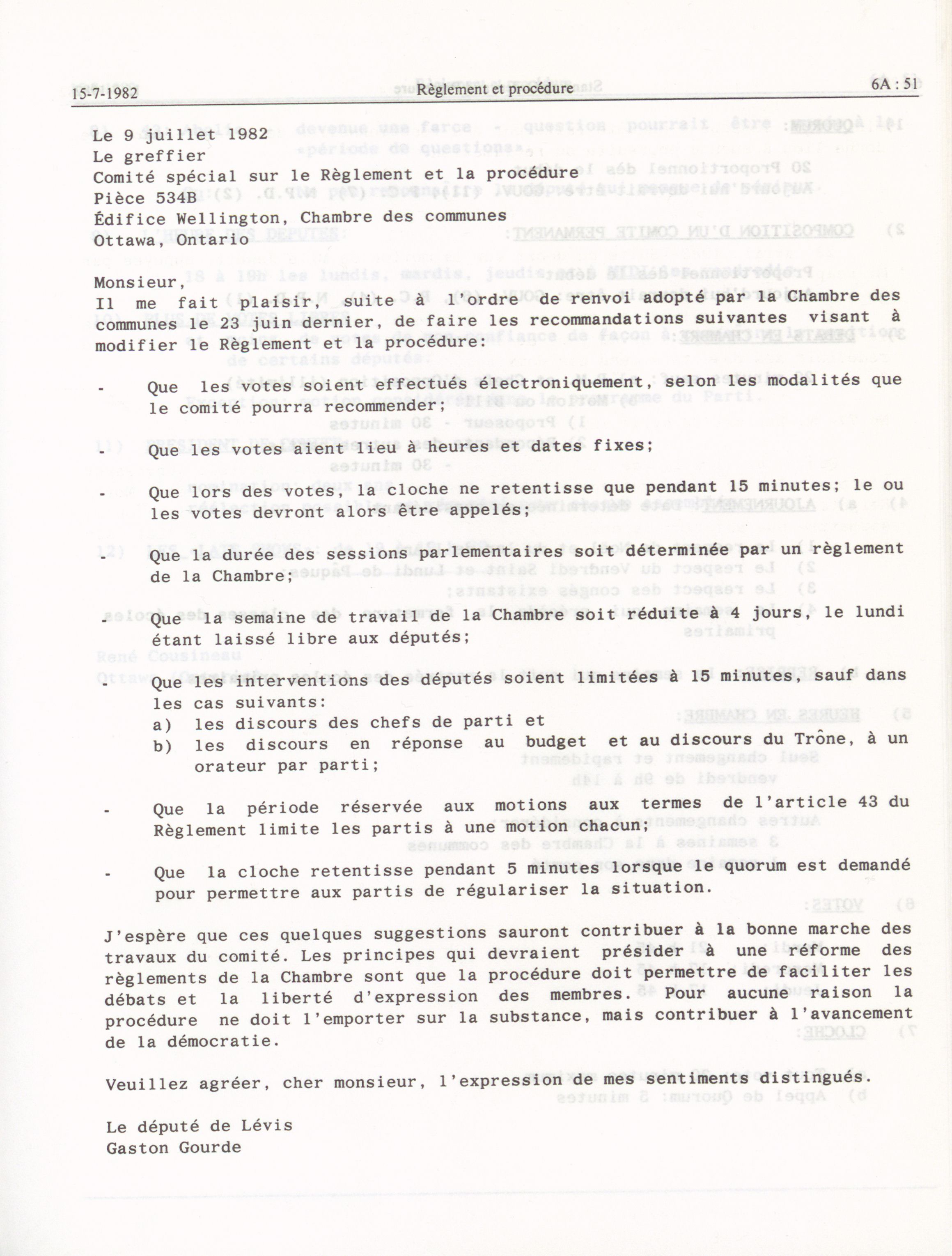 15-7-1982 Règlement et procédure 6A : 51

Le 9 juillet 1982
Le greffier
Comité spécial sur le Règlement et la procédure
Pièce 534B
Édifice Wellington, Chambre des communes
Ottawa, Ontario

Monsieur,
Il me fait plaisir, suite à l'ordre de renvoi adopté par la Chambre des communes le 23 juin dernier, de faire les recommandations suivantes visant à modifier le Règlement et la procédure:

- Que les votes soient effectués électroniquement, selon les modalités que le comité pourra recommender;

- Que les votes aient lieu à heures et dates fixes;

- Que lors des votes, la cloche ne retentisse que pendant 15 minutes; le ou les votes devront alors être appelés;

- Que la durée des sessions parlementaires soit déterminée par un règlement de la Chambre;

- Que la semaine de travail de la Chambre soit réduite à 4 jours, le lundi étant laissé libre aux députés;

- Que les interventions des députés soient limitées à 15 minutes, sauf dans les cas suivants:
a) les discours des chefs de parti et
b) les discours en réponse au budget et au discours du Trône, à un orateur par parti;

- Que la période réservée aux motions aux termes de l'article 43 du Règlement limite les partis à une motion chacun;

- Que la cloche retentisse pendant 5 minutes lorsque le quorum est demandé pour permettre aux partis de régulariser la situation.

J'espère que ces quelques suggestions sauront contribuer à la bonne marche des travaux du comité. Les principes qui devraient présider à une réforme des règlements de la Chambre sont que la procédure doit permettre de faciliter les débats et la liberté d'expression des membres. Pour aucune raison la procédure ne doit l'emporter sur la substance, mais contribuer à l'avancement de la démocratie.

Veuillez agréer, cher monsieur, l'expression de mes sentiments distingués.

Le député de Lévis
Gaston Gourde